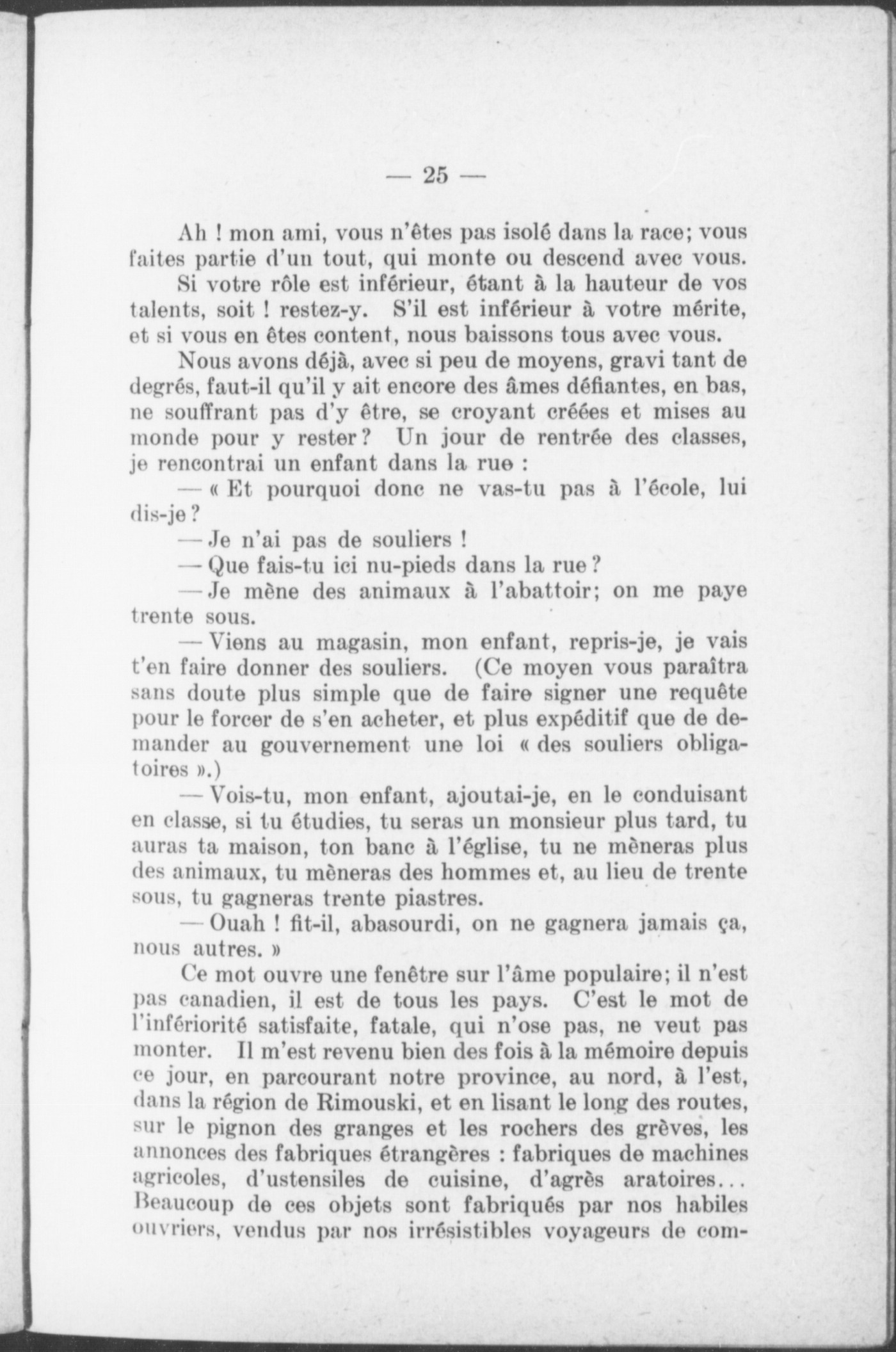 — 25 —

Ah ! mon ami, vous n'êtes pas isolé dans la race; vous faites partie d'un tout, qui monte ou descend avec vous.

Si votre rôle est inférieur, étant à la hauteur de vos talents, soit ! restez-y. S'il est inférieur à votre mérite, et si vous en êtes content, nous baissons tous avec vous.

Nous avons déjà, avec si peu de moyens, gravi tant de degrés, faut-il qu'il y ait encore des âmes défiantes, en bas, ne souffrant pas d'y être, se croyant créées et mises au monde pour y rester ? Un jour de rentrée des classes, je rencontrai un enfant dans la rue :

— « Et pourquoi donc ne vas-tu pas à l'école, lui dis-je ?

— Je n'ai pas de souliers !

— Que fais-tu ici nu-pieds dans la rue ?

— Je mène des animaux à l'abattoir; on me paye trente sous.

— Viens au magasin, mon enfant, repris-je, je vais t'en faire donner des souliers. (Ce moyen vous paraîtra sans doute plus simple que de faire signer une requête pour le forcer de s'en acheter, et plus expéditif que de demander au gouvernement une loi « des souliers obligatoires ».)

— Vois-tu, mon enfant, ajoutai-je, en le conduisant en classe, si tu étudies, tu seras un monsieur plus tard, tu auras ta maison, ton banc à l'église, tu ne mèneras plus des animaux, tu mèneras des hommes et, au lieu de trente sous, tu gagneras trente piastres.

— Ouah ! fit-il, abasourdi, on ne gagnera jamais ça, nous autres. »

Ce mot ouvre une fenêtre sur l'âme populaire; il n'est pas canadien, il est de tous les pays. C'est le mot de l'infériorité satisfaite, fatale, qui n'ose pas, ne veut pas monter. Il m'est revenu bien des fois à la mémoire depuis ce jour, en parcourant notre province, au nord, à l'est, dans la région de Rimouski, et en lisant le long des routes, sur le pignon des granges et les rochers des grèves, les annonces des fabriques étrangères : fabriques de machines agricoles, d'ustensiles de cuisine, d'agrès aratoires... Beaucoup de ces objets sont fabriqués par nos habiles ouvriers, vendus par nos irrésistibles voyageurs de com-